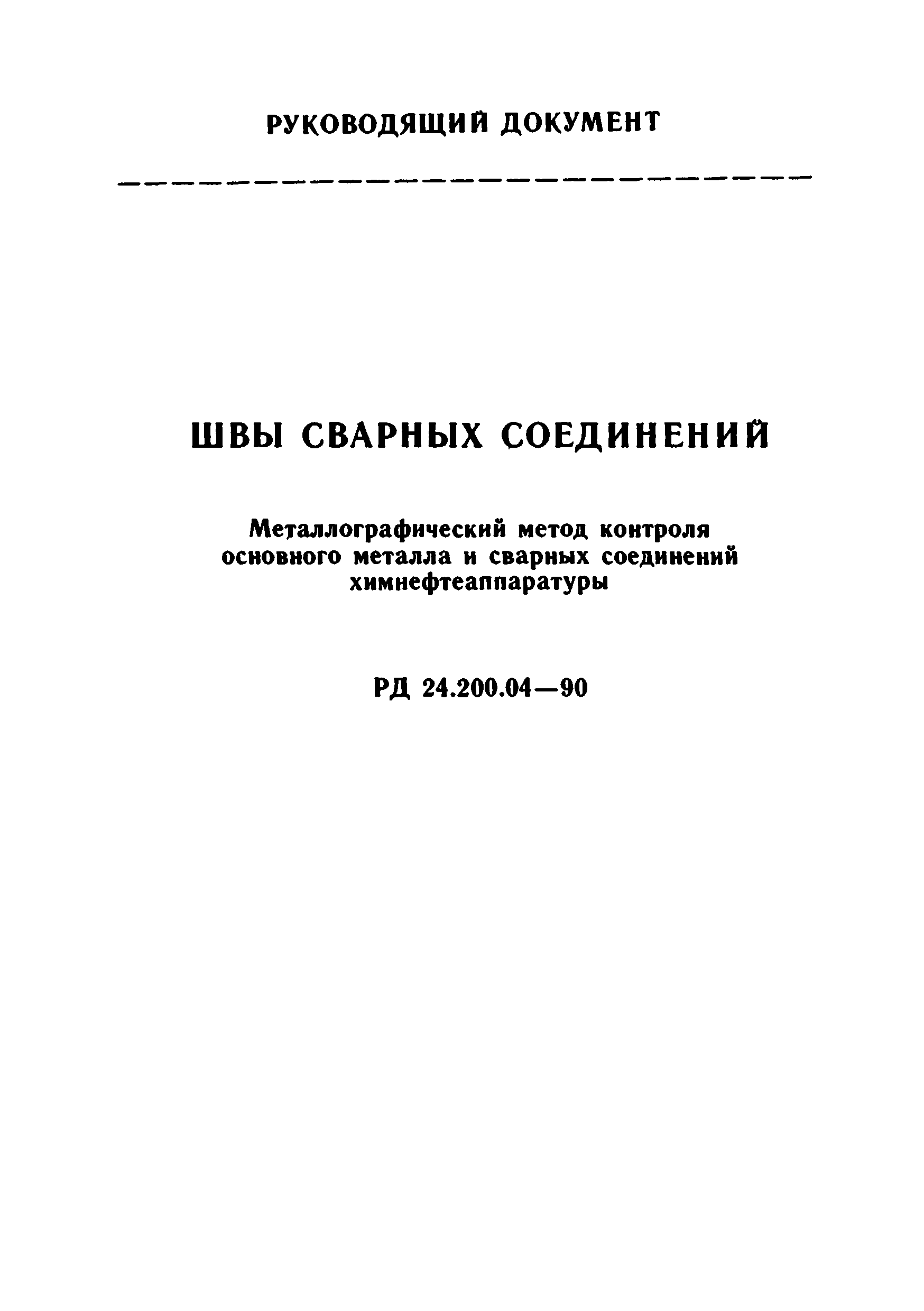 РУКОВОДЯЩИЙ ДОКУМЕНТ

ШВЫ СВАРНЫХ СОЕДИНЕНИЙ

Металлографический метод контроля основного металла и сварных соединений химнефтеаппаратуры

РД 24.200.04—90